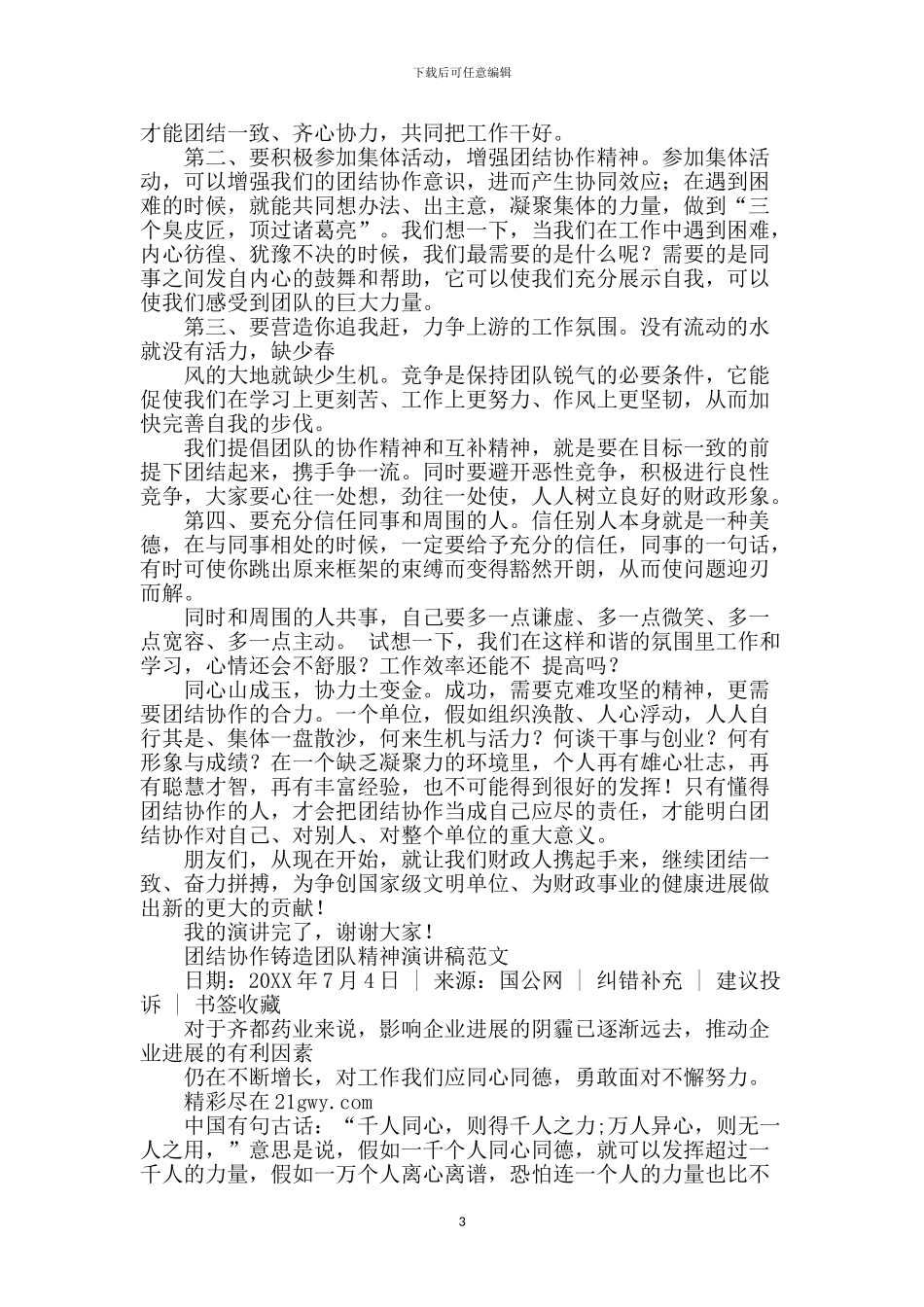 下载后可任意编辑

才能团结一致、齐心协力，共同把工作干好。

第二、要积极参加集体活动，增强团结协作精神。参加集体活动，可以增强我们的团结协作意识，进而产生协同效应；在遇到困难的时候，就能共同想办法、出主意，凝聚集体的力量，做到“三个臭皮匠，顶过诸葛亮”。我们想一下，当我们在工作中遇到困难，内心彷徨、犹豫不决的时候，我们最需要的是什么呢？需要的是同事之间发自内心的鼓舞和帮助，它可以使我们充分展示自我，可以使我们感受到团队的巨大力量。

第三、要营造你追我赶，力争上游的工作氛围。没有流动的水就没有活力，缺少春

风的大地就缺少生机。竞争是保持团队锐气的必要条件，它能促使我们在学习上更刻苦、工作上更努力、作风上更坚韧，从而加快完善自我的步伐。

我们提倡团队的协作精神和互补精神，就是要在目标一致的前提下团结起来，携手争一流。同时要避开恶性竞争，积极进行良性竞争，大家要心往一处想，劲往一处使，人人树立良好的财政形象。

第四、要充分信任同事和周围的人。信任别人本身就是一种美德，在与同事相处的时候，一定要给予充分的信任，同事的一句话，有时可使你跳出原来框架的束缚而变得豁然开朗，从而使问题迎刃而解。

同时和周围的人共事，自己要多一点谦虚、多一点微笑、多一点宽容、多一点主动。 试想一下，我们在这样和谐的氛围里工作和学习，心情还会不舒服？工作效率还能不 提高吗？

同心山成玉，协力土变金。成功，需要克难攻坚的精神，更需要团结协作的合力。一个单位，假如组织涣散、人心浮动，人人自行其是、集体一盘散沙，何来生机与活力？何谈干事与创业？何有形象与成绩？在一个缺乏凝聚力的环境里，个人再有雄心壮志，再有聪慧才智，再有丰富经验，也不可能得到很好的发挥！只有懂得团结协作的人，才会把团结协作当成自己应尽的责任，才能明白团结协作对自己、对别人、对整个单位的重大意义。

朋友们，从现在开始，就让我们财政人携起手来，继续团结一致、奋力拼搏，为争创国家级文明单位、为财政事业的健康进展做出新的更大的贡献！

我的演讲完了，谢谢大家！

团结协作铸造团队精神演讲稿范文

日期：20XX 年 7 月 4 日 ｜ 来源：国公网 ｜ 纠错补充 ｜ 建议投诉 ｜ 书签收藏

对于齐都药业来说，影响企业进展的阴霾已逐渐远去，推动企业进展的有利因素

仍在不断增长，对工作我们应同心同德，勇敢面对不懈努力。

精彩尽在 21gwy.com

中国有句古话：“千人同心，则得千人之力;万人异心，则无一人之用，”意思是说，假如一千个人同心同德，就可以发挥超过一千人的力量，假如一万个人离心离谱，恐怕连一个人的力量也比不

3